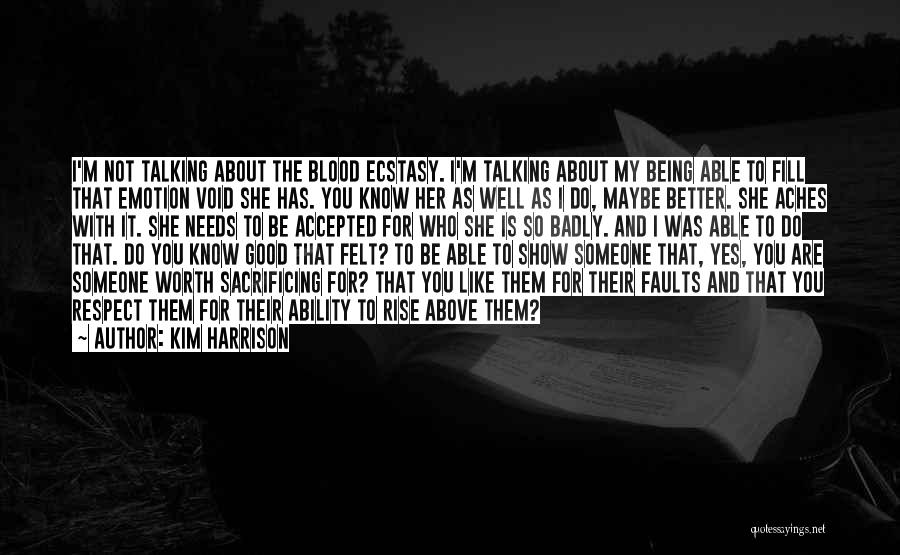 I'M NOT TALKING ABOUT THE BLOOD ECSTASY. I'M TALKING ABOUT MY BEING ABLE TO FILL THAT EMOTION VOID SHE HAS. YOU KNOW HER AS WELL AS I DO, MAYBE BETTER. SHE ACHES WITH IT. SHE NEEDS TO BE ACCEPTED FOR WHO SHE IS SO BADLY. AND I WAS ABLE TO DO THAT. DO YOU KNOW GOOD THAT FELT? TO BE ABLE TO SHOW SOMEONE THAT, YES, YOU ARE SOMEONE WORTH SACRIFICING FOR? THAT YOU LIKE THEM FOR THEIR FAULTS AND THAT YOU RESPECT THEM FOR THEIR ABILITY TO RISE ABOVE THEM?
— AUTHOR: KIM HARRISON

quotessayings.net